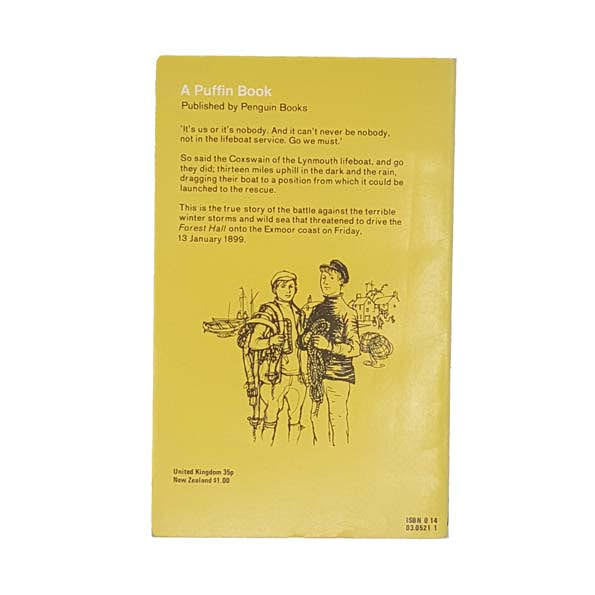 A Puffin Book
Published by Penguin Books

'It's us or it's nobody. And it can't never be nobody, not in the lifeboat service. Go we must.'

So said the Coxswain of the Lynmouth lifeboat, and go they did; thirteen miles uphill in the dark and the rain, dragging their boat to a position from which it could be launched to the rescue.

This is the true story of the battle against the terrible winter storms and wild sea that threatened to drive the Forest Hall onto the Exmoor coast on Friday, 13 January 1899.

United Kingdom 35p
New Zealand $1.00

ISBN 0 14
03.0521 1